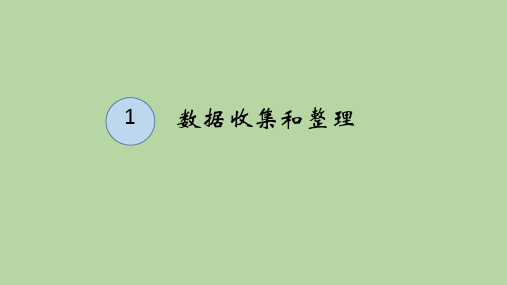 1 数据收集和整理